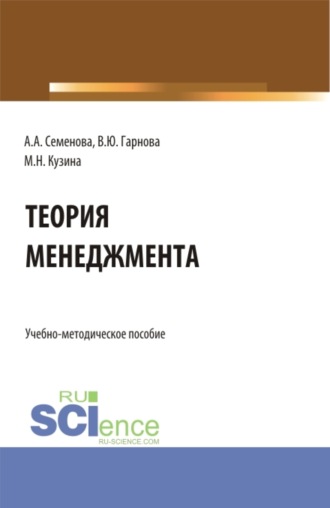 А.А. Семенова, В.Ю. Гарнова
М.Н. Кузина

ТЕОРИЯ
МЕНЕДЖМЕНТА

Учебно-методическое пособие

RU
SCIence
RU-SCIENCE.COM